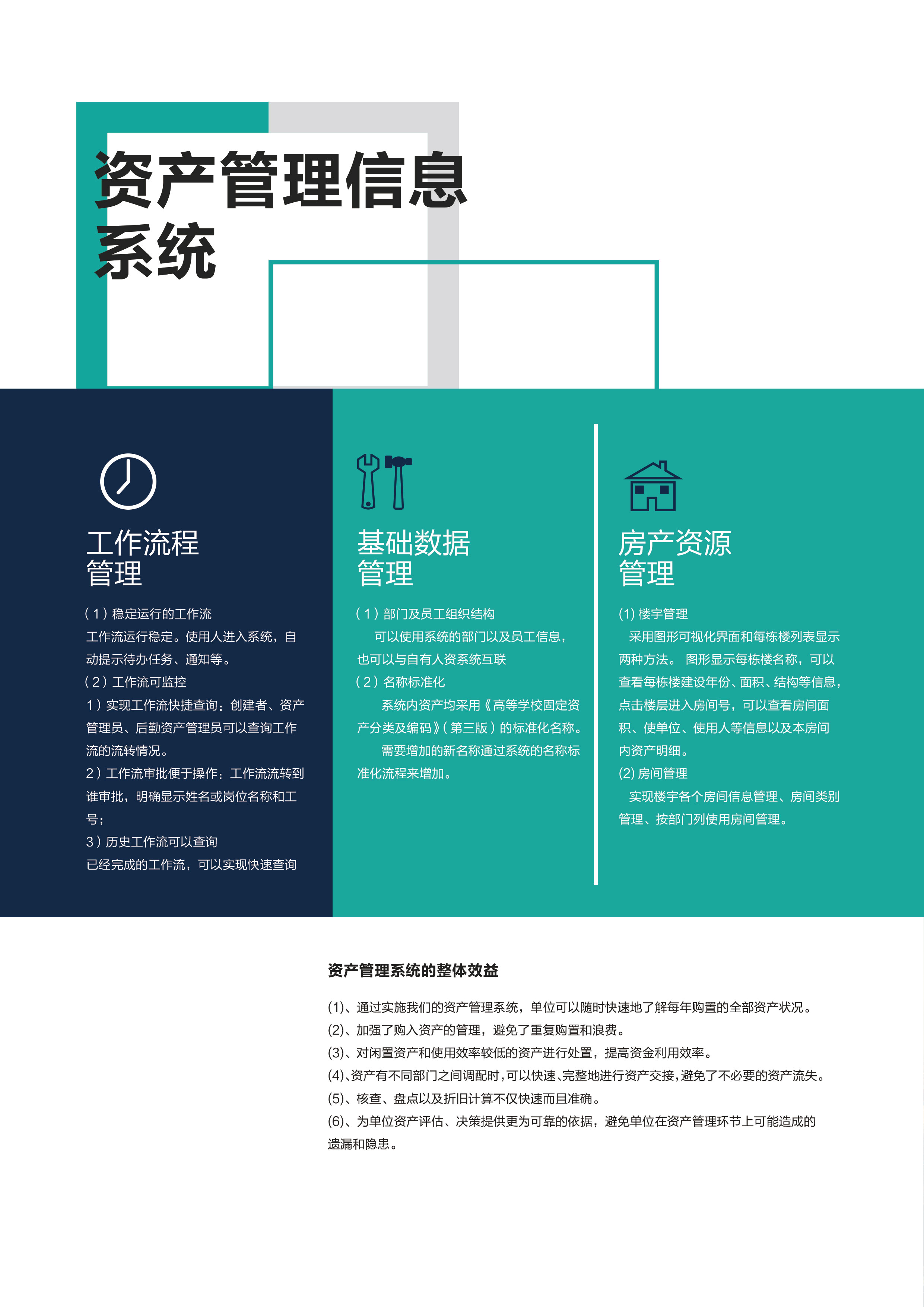 资产管理信息系统

工作流程管理

（1）稳定运行的工作流
工作流运行稳定。使用人进入系统，自动提示待办任务、通知等。
（2）工作流可监控
1）实现工作流快捷查询：创建者、资产管理员、后勤资产管理员可以查询工作流的流转情况。
2）工作流审批便于操作：工作流流转到谁审批，明确显示姓名或岗位名称和工号；
3）历史工作流可以查询
已经完成的工作流，可以实现快速查询

基础数据管理

（1）部门及员工组织结构
可以使用系统的部门以及员工信息，也可以与自有人资系统互联
（2）名称标准化
系统内资产均采用《高等学校固定资产分类及编码》（第三版）的标准化名称。
需要增加的新名称通过系统的名称标准化流程来增加。

房产资源管理

(1) 楼宇管理
采用图形可视化界面和每栋楼列表显示两种方法。 图形显示每栋楼名称，可以查看每栋楼建设年份、面积、结构等信息，点击楼层进入房间号，可以查看房间面积、使单位、使用人等信息以及本房间内资产明细。
(2) 房间管理
实现楼宇各个房间信息管理、房间类别管理、按部门列使用房间管理。

资产管理系统的整体效益

(1)、通过实施我们的资产管理系统，单位可以随时快速地了解每年购置的全部资产状况。
(2)、加强了购入资产的管理，避免了重复购置和浪费。
(3)、对闲置资产和使用效率较低的资产进行处置，提高资金利用效率。
(4)、资产有不同部门之间调配时，可以快速、完整地进行资产交接，避免了不必要的资产流失。
(5)、核查、盘点以及折旧计算不仅快速而且准确。
(6)、为单位资产评估、决策提供更为可靠的依据，避免单位在资产管理环节上可能造成的遗漏和隐患。